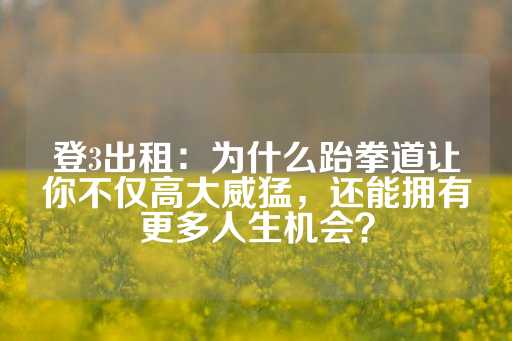 登3出租：为什么跆拳道让你不仅高大威猛，还能拥有更多人生机会？